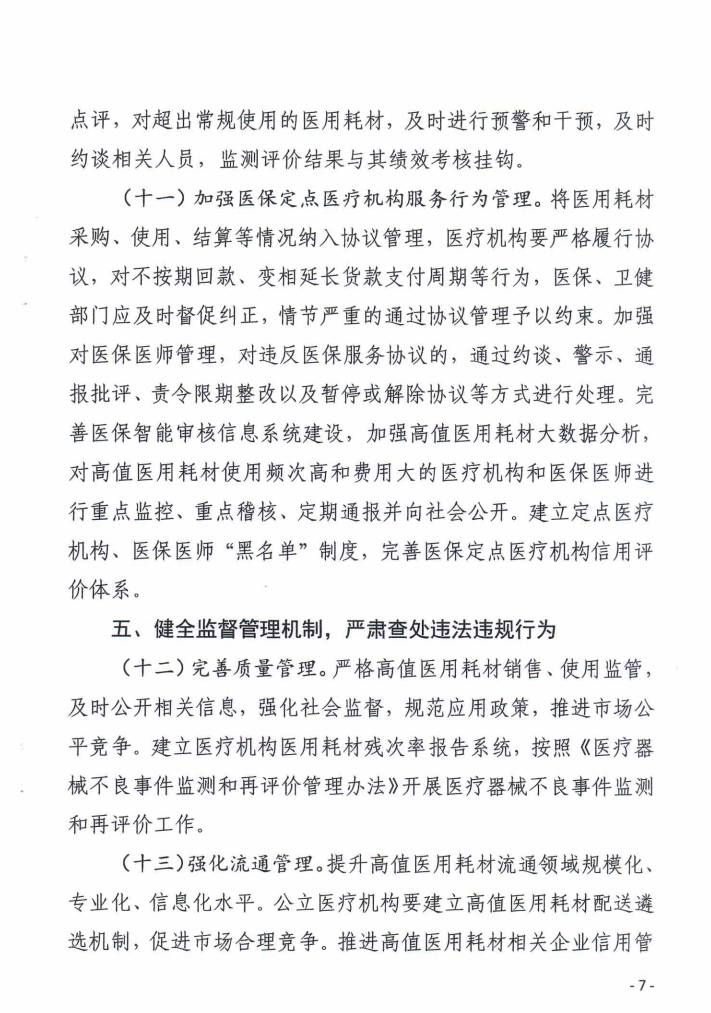 点评，对超出常规使用的医用耗材，及时进行预警和干预，及时约谈相关人员，监测评价结果与其绩效考核挂钩。

（十一）加强医保定点医疗机构服务行为管理。将医用耗材采购、使用、结算等情况纳入协议管理，医疗机构要严格履行协议，对不按期回款、变相延长货款支付周期等行为，医保、卫健部门应及时督促纠正，情节严重的通过协议管理予以约束。加强对医保医师管理，对违反医保服务协议的，通过约谈、警示、通报批评、责令限期整改以及暂停或解除协议等方式进行处理。完善医保智能审核信息系统建设，加强高值医用耗材大数据分析，对高值医用耗材使用频次高和费用大的医疗机构和医保医师进行重点监控、重点稽核、定期通报并向社会公开。建立定点医疗机构、医保医师“黑名单”制度，完善医保定点医疗机构信用评价体系。

五、健全监督管理机制，严肃查处违法违规行为

（十二）完善质量管理。严格高值医用耗材销售、使用监管，及时公开相关信息，强化社会监督，规范应用政策，推进市场公平竞争。建立医疗机构医用耗材残次率报告系统，按照《医疗器械不良事件监测和再评价管理办法》开展医疗器械不良事件监测和再评价工作。

（十三）强化流通管理。提升高值医用耗材流通领域规模化、专业化、信息化水平。公立医疗机构要建立高值医用耗材配送遴选机制，促进市场合理竞争。推进高值医用耗材相关企业信用管

- 7 -